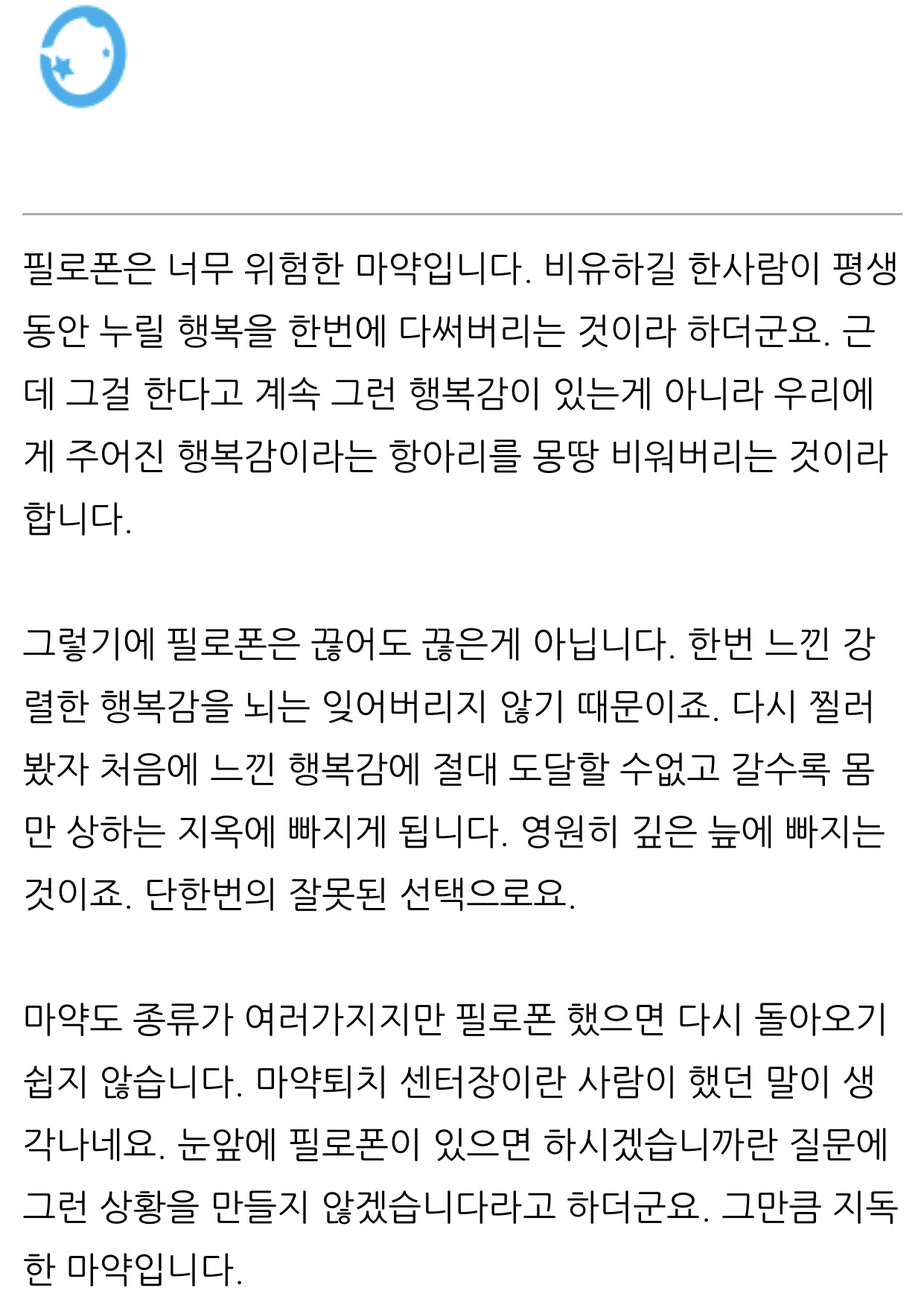 필로폰은 너무 위험한 마약입니다. 비유하길 한사람이 평생동안 누릴 행복을 한번에 다써버리는 것이라 하더군요. 근데 그걸 한다고 계속 그런 행복감이 있는게 아니라 우리에게 주어진 행복감이라는 항아리를 몽땅 비워버리는 것이라 합니다.

그렇기에 필로폰은 끊어도 끊은게 아닙니다. 한번 느낀 강렬한 행복감을 뇌는 잊어버리지 않기 때문이죠. 다시 찔러봤자 처음에 느낀 행복감에 절대 도달할 수없고 갈수록 몸만 상하는 지옥에 빠지게 됩니다. 영원히 깊은 늪에 빠지는 것이죠. 단한번의 잘못된 선택으로요.

마약도 종류가 여러가지지만 필로폰 했으면 다시 돌아오기 쉽지 않습니다. 마약퇴치 센터장이란 사람이 했던 말이 생각나네요. 눈앞에 필로폰이 있으면 하시겠습니까란 질문에 그런 상황을 만들지 않겠습니다라고 하더군요. 그만큼 지독한 마약입니다.